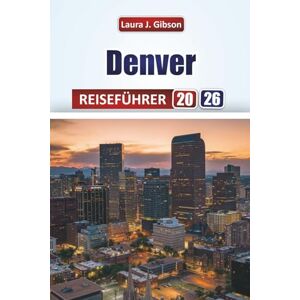 Laura J. Gibson

Denver

REISEFÜHRER 20 26